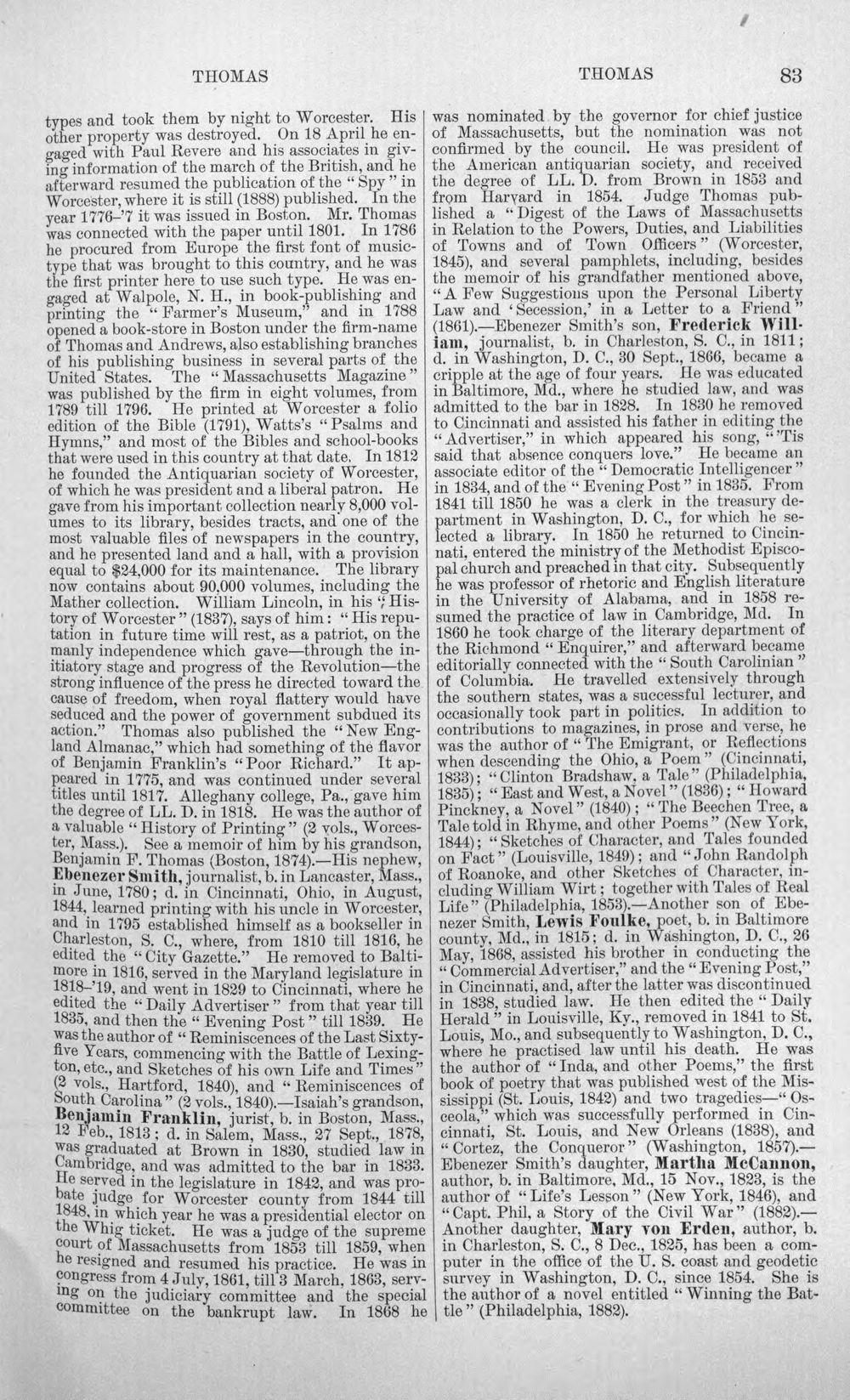 THOMAS THOMAS 83

types and took them by night to Worcester. His other property was destroyed. On 18 April he engaged with Paul Revere and his associates in giving information of the march of the British, and he afterward resumed the publication of the "Spy" in Worcester, where it is still (1888) published. In the year 1776-'7 it was issued in Boston. Mr. Thomas was connected with the paper until 1801. In 1786 he procured from Europe the first font of music-type that was brought to this country, and he was the first printer here to use such type. He was engaged at Walpole, N. H., in book-publishing and printing the "Farmer's Museum," and in 1788 opened a book-store in Boston under the firm-name of Thomas and Andrews, also establishing branches of his publishing business in several parts of the United States. The "Massachusetts Magazine" was published by the firm in eight volumes, from 1789 till 1796. He printed at Worcester a folio edition of the Bible (1791), Watts's "Psalms and Hymns," and most of the Bibles and school-books that were used in this country at that date. In 1812 he founded the Antiquarian society of Worcester, of which he was president and a liberal patron. He gave from his important collection nearly 8,000 volumes to its library, besides tracts, and one of the most valuable files of newspapers in the country, and he presented land and a hall, with a provision equal to $24,000 for its maintenance. The library now contains about 90,000 volumes, including the Mather collection. William Lincoln, in his "History of Worcester" (1837), says of him: "His reputation in future time will rest, as a patriot, on the manly independence which gave—through the initiatory stage and progress of the Revolution—the strong influence of the press he directed toward the cause of freedom, when royal flattery would have seduced and the power of government subdued its action." Thomas also published the "New England Almanac," which had something of the flavor of Benjamin Franklin's "Poor Richard." It appeared in 1775, and was continued under several titles until 1817. Alleghany college, Pa., gave him the degree of LL. D. in 1818. He was the author of a valuable "History of Printing" (2 vols., Worcester, Mass.). See a memoir of him by his grandson, Benjamin F. Thomas (Boston, 1874).—His nephew, Ebenezer Smith, journalist, b. in Lancaster, Mass., in June, 1780; d. in Cincinnati, Ohio, in August, 1844, learned printing with his uncle in Worcester, and in 1795 established himself as a bookseller in Charleston, S. C., where, from 1810 till 1816, he edited the "City Gazette." He removed to Baltimore in 1816, served in the Maryland legislature in 1818-'19, and went in 1829 to Cincinnati, where he edited the "Daily Advertiser" from that year till 1835, and then the "Evening Post" till 1839. He was the author of "Reminiscences of the Last Sixty-five Years, commencing with the Battle of Lexington, etc., and Sketches of his own Life and Times" (2 vols., Hartford, 1840), and "Reminiscences of South Carolina" (2 vols., 1840).—Isaiah's grandson, Benjamin Franklin, jurist, b. in Boston, Mass., 12 Feb., 1813; d. in Salem, Mass., 27 Sept., 1878, was graduated at Brown in 1830, studied law in Cambridge, and was admitted to the bar in 1833. He served in the legislature in 1842, and was probate judge for Worcester county from 1844 till 1848, in which year he was a presidential elector on the Whig ticket. He was a judge of the supreme court of Massachusetts from 1853 till 1859, when he resigned and resumed his practice. He was in congress from 4 July, 1861, till 3 March, 1863, serving on the judiciary committee and the special committee on the bankrupt law. In 1868 he was nominated by the governor for chief justice of Massachusetts, but the nomination was not confirmed by the council. He was president of the American antiquarian society, and received the degree of LL. D. from Brown in 1853 and from Harvard in 1854. Judge Thomas published a "Digest of the Laws of Massachusetts in Relation to the Powers, Duties, and Liabilities of Towns and of Town Officers" (Worcester, 1845), and several pamphlets, including, besides the memoir of his grandfather mentioned above, "A Few Suggestions upon the Personal Liberty Law and 'Secession,' in a Letter to a Friend" (1861).—Ebenezer Smith's son, Frederick William, journalist, b. in Charleston, S. C., in 1811; d. in Washington, D. C., 30 Sept., 1866, became a cripple at the age of four years. He was educated in Baltimore, Md., where he studied law, and was admitted to the bar in 1828. In 1830 he removed to Cincinnati and assisted his father in editing the "Advertiser," in which appeared his song, "'Tis said that absence conquers love." He became an associate editor of the "Democratic Intelligencer" in 1834, and of the "Evening Post" in 1835. From 1841 till 1850 he was a clerk in the treasury department in Washington, D. C., for which he selected a library. In 1850 he returned to Cincinnati, entered the ministry of the Methodist Episcopal church and preached in that city. Subsequently he was professor of rhetoric and English literature in the University of Alabama, and in 1858 resumed the practice of law in Cambridge, Md. In 1860 he took charge of the literary department of the Richmond "Enquirer," and afterward became editorially connected with the "South Carolinian" of Columbia. He travelled extensively through the southern states, was a successful lecturer, and occasionally took part in politics. In addition to contributions to magazines, in prose and verse, he was the author of "The Emigrant, or Reflections when descending the Ohio, a Poem" (Cincinnati, 1833); "Clinton Bradshaw, a Tale" (Philadelphia, 1835); "East and West, a Novel" (1836); "Howard Pinckney, a Novel" (1840); "The Beechen Tree, a Tale told in Rhyme, and other Poems" (New York, 1844); "Sketches of Character, and Tales founded on Fact" (Louisville, 1849); and "John Randolph of Roanoke, and other Sketches of Character, including William Wirt; together with Tales of Real Life" (Philadelphia, 1853).—Another son of Ebenezer Smith, Lewis Foulke, poet, b. in Baltimore county, Md., in 1815; d. in Washington, D. C., 26 May, 1868, assisted his brother in conducting the "Commercial Advertiser," and the "Evening Post," in Cincinnati, and, after the latter was discontinued in 1838, studied law. He then edited the "Daily Herald" in Louisville, Ky., removed in 1841 to St. Louis, Mo., and subsequently to Washington, D. C., where he practised law until his death. He was the author of "Inda, and other Poems," the first book of poetry that was published west of the Mississippi (St. Louis, 1842) and two tragedies—"Osceola," which was successfully performed in Cincinnati, St. Louis, and New Orleans (1838), and "Cortez, the Conqueror" (Washington, 1857).—Ebenezer Smith's daughter, Martha McCannon, author, b. in Baltimore, Md., 15 Nov., 1823, is the author of "Life's Lesson" (New York, 1846), and "Capt. Phil, a Story of the Civil War" (1882).—Another daughter, Mary von Erden, author, b. in Charleston, S. C., 8 Dec., 1825, has been a computer in the office of the U. S. coast and geodetic survey in Washington, D. C., since 1854. She is the author of a novel entitled "Winning the Battle" (Philadelphia, 1882).